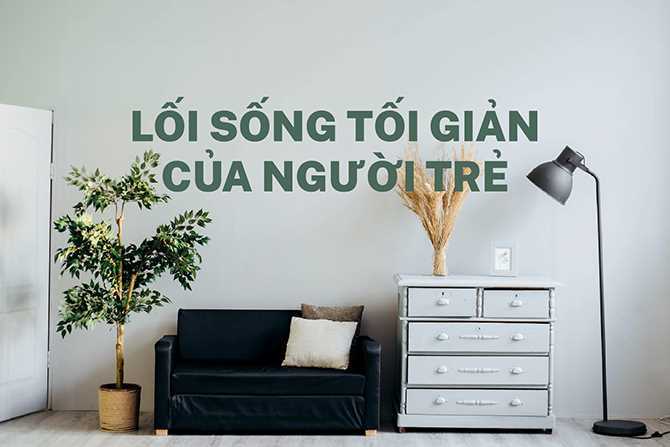 LỐI SỐNG TỐI GIẢN
CỦA NGƯỜI TRẺ